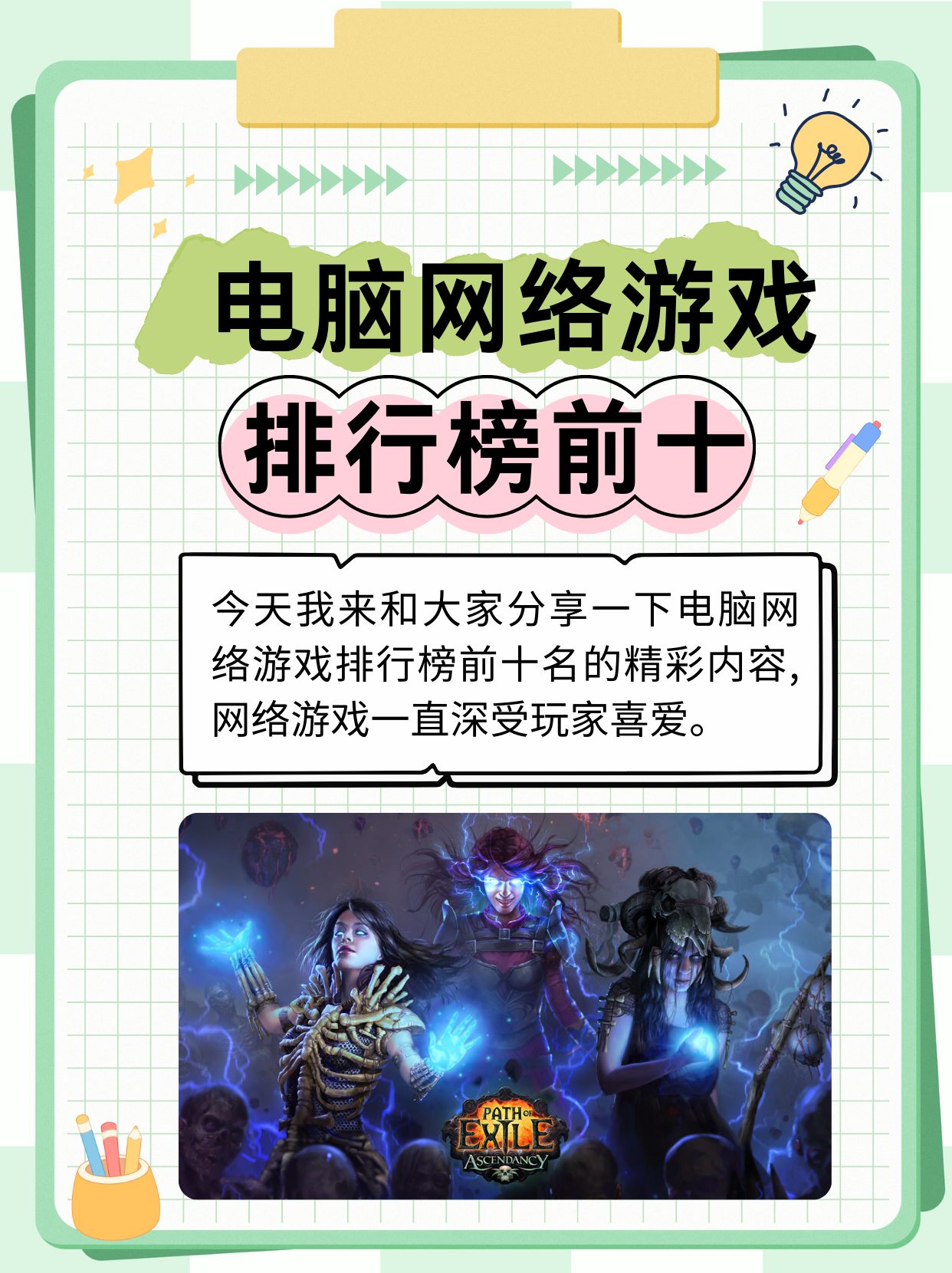 电脑网络游戏

排行榜前十

今天我来和大家分享一下电脑网络游戏排行榜前十名的精彩内容，网络游戏一直深受玩家喜爱。

PATH OF EXILE
ASCENDANCY